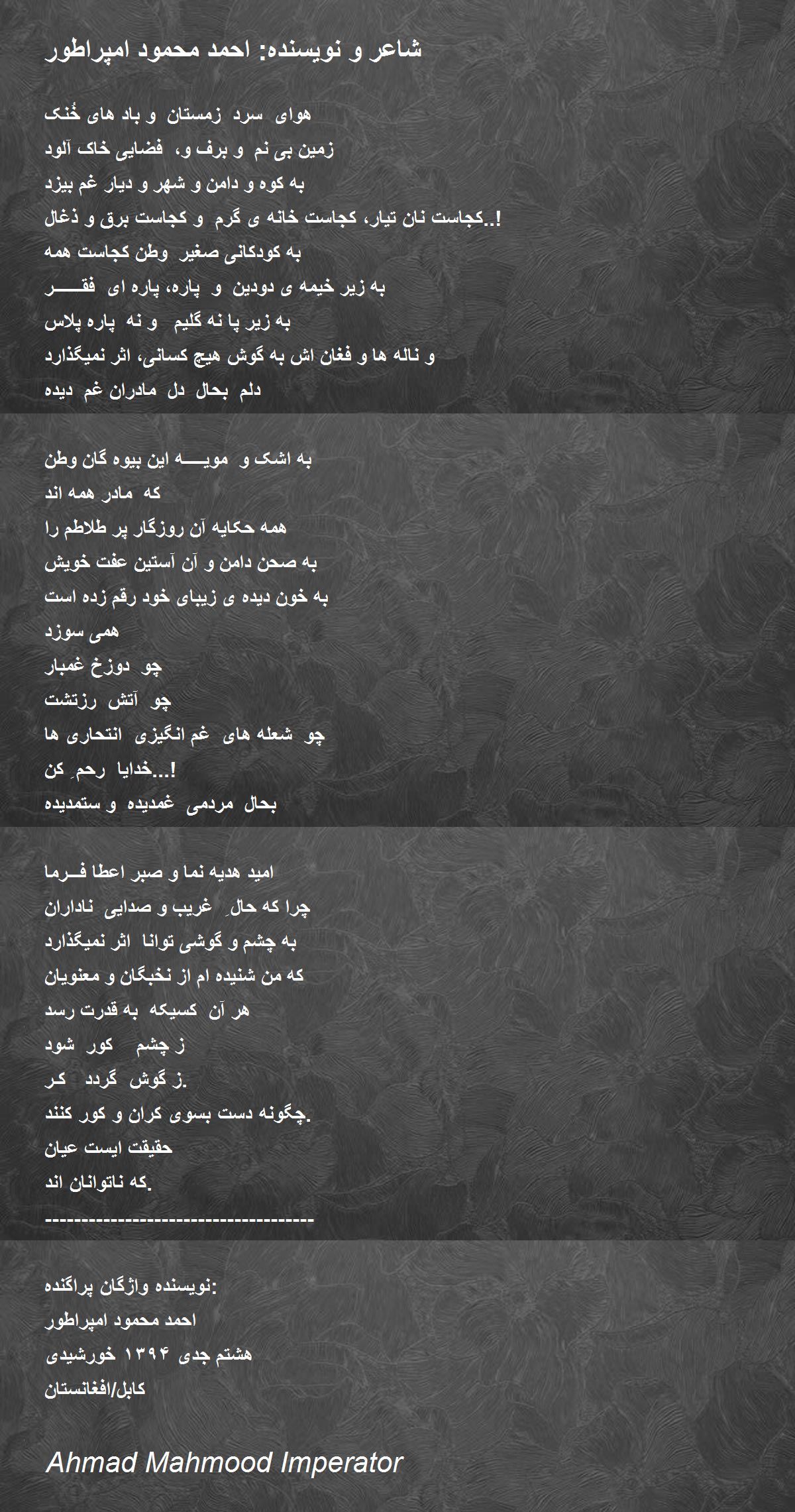 شاعر و نویسنده: احمد محمود امپراطور

هوای سرد زمستان و باد های خُنک
زمین بی نم و برف و، فضایی خاک آلود
به کوه و دامن و شهر و دیار غم بیزد
کجاست نان تیار، کجاست خانه ی گرم و کجاست برق و ذغال..!
به کودکانی صغیر وطن کجاست همه
به زیر خیمه ی دودین و پاره، پاره ای فقـــــر
به زیر پا نه گلیم و نه پاره پلاس
و ناله ها و فغان اش به گوش هیچ کسانی، اثر نمیگذارد
دلم بحال دل مادران غم دیده

به اشک و مویـــه این بیوه گان وطن
که مادر همه اند
همه حکایه آن روزگار پر طلاطم را
به صحن دامن و آن آستین عفت خویش
به خون دیده ی زیبای خود رقم زده است
همی سوزد
چو دوزخ غمبار
چو آتش رزتشت
چو شعله های غم انگیزی انتحاری ها
خدایا رحمِ کن...!
بحال مردمی غمدیده و ستمدیده

امید هدیه نما و صبر اعطا فـرما
چرا که حالِ غریب و صدایی ناداران
به چشم و گوشی توانا اثر نمیگذارد
که من شنیده ام از نخبگان و معنویان
هر آن کسیکه به قدرت رسد
ز چشم کور شود
ز گوش گردد کر.
چگونه دست بسوی کران و کور کنند.
حقیقت ایست عیان
که ناتوانان اند.
------------------------------------

نویسنده واژگان پراگنده:
احمد محمود امپراطور
هشتم جدی ۱۳۹۴ خورشیدی
کابل/افغانستان

Ahmad Mahmood Imperator